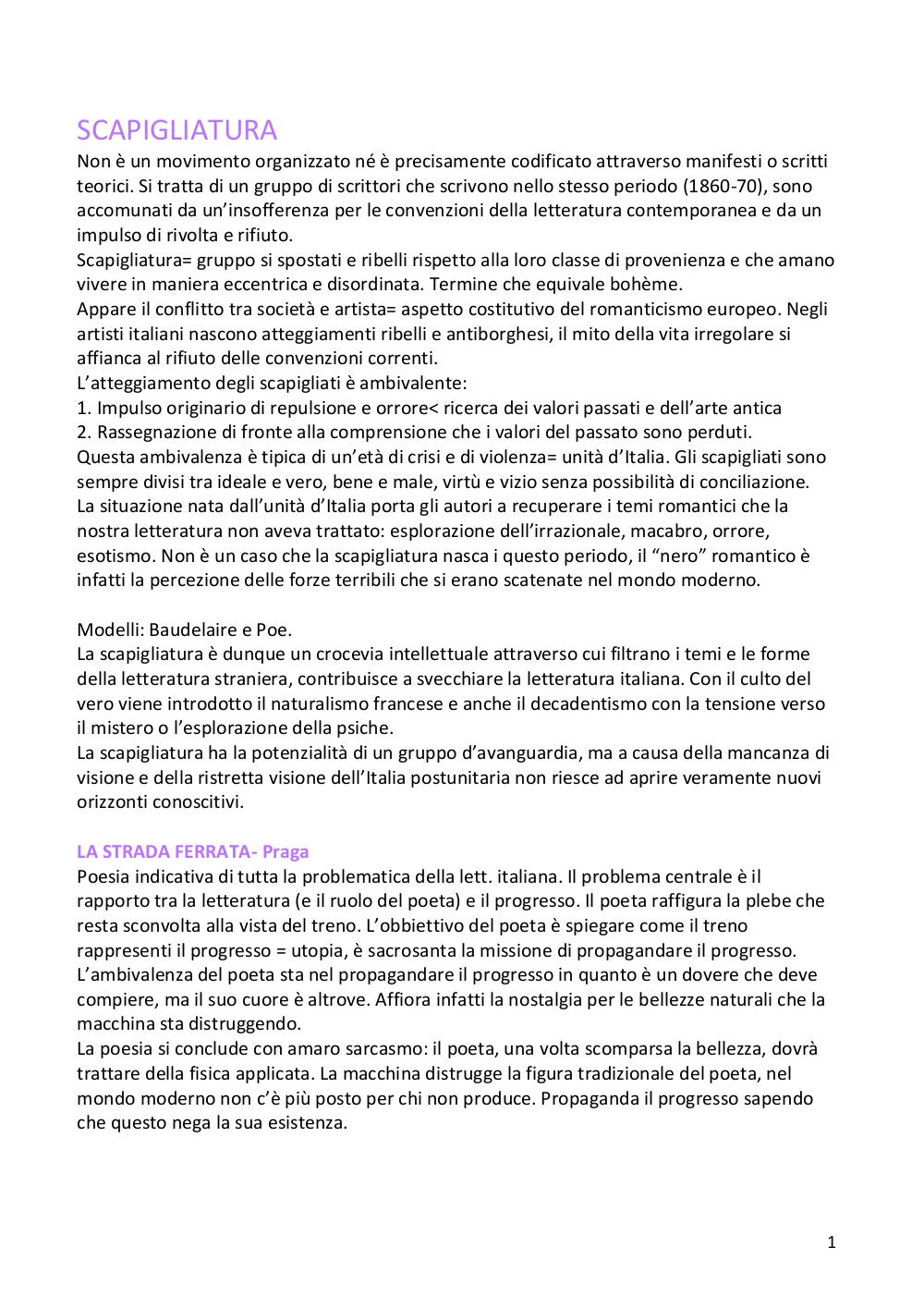 SCAPIGLIATURA

Non è un movimento organizzato né è precisamente codificato attraverso manifesti o scritti teorici. Si tratta di un gruppo di scrittori che scrivono nello stesso periodo (1860-70), sono accomunati da un'insofferenza per le convenzioni della letteratura contemporanea e da un impulso di rivolta e rifiuto.
Scapigliatura= gruppo si spostati e ribelli rispetto alla loro classe di provenienza e che amano vivere in maniera eccentrica e disordinata. Termine che equivale bohème.
Appare il conflitto tra società e artista= aspetto costitutivo del romanticismo europeo. Negli artisti italiani nascono atteggiamenti ribelli e antiborghesi, il mito della vita irregolare si affianca al rifiuto delle convenzioni correnti.
L'atteggiamento degli scapigliati è ambivalente:
1. Impulso originario di repulsione e orrore< ricerca dei valori passati e dell'arte antica
2. Rassegnazione di fronte alla comprensione che i valori del passato sono perduti.
Questa ambivalenza è tipica di un'età di crisi e di violenza= unità d'Italia. Gli scapigliati sono sempre divisi tra ideale e vero, bene e male, virtù e vizio senza possibilità di conciliazione.
La situazione nata dall'unità d'Italia porta gli autori a recuperare i temi romantici che la nostra letteratura non aveva trattato: esplorazione dell'irrazionale, macabro, orrore, esotismo. Non è un caso che la scapigliatura nasca i questo periodo, il "nero" romantico è infatti la percezione delle forze terribili che si erano scatenate nel mondo moderno.

Modelli: Baudelaire e Poe.
La scapigliatura è dunque un crocevia intellettuale attraverso cui filtrano i temi e le forme della letteratura straniera, contribuisce a svecchiare la letteratura italiana. Con il culto del vero viene introdotto il naturalismo francese e anche il decadentismo con la tensione verso il mistero o l'esplorazione della psiche.
La scapigliatura ha la potenzialità di un gruppo d'avanguardia, ma a causa della mancanza di visione e della ristretta visione dell'Italia postunitaria non riesce ad aprire veramente nuovi orizzonti conoscitivi.

LA STRADA FERRATA- Praga
Poesia indicativa di tutta la problematica della lett. italiana. Il problema centrale è il rapporto tra la letteratura (e il ruolo del poeta) e il progresso. Il poeta raffigura la plebe che resta sconvolta alla vista del treno. L'obbiettivo del poeta è spiegare come il treno rappresenti il progresso = utopia, è sacrosanta la missione di propagandare il progresso.
L'ambivalenza del poeta sta nel propagandare il progresso in quanto è un dovere che deve compiere, ma il suo cuore è altrove. Affiora infatti la nostalgia per le bellezze naturali che la macchina sta distruggendo.
La poesia si conclude con amaro sarcasmo: il poeta, una volta scomparsa la bellezza, dovrà trattare della fisica applicata. La macchina distrugge la figura tradizionale del poeta, nel mondo moderno non c'è più posto per chi non produce. Propaganda il progresso sapendo che questo nega la sua esistenza.

1